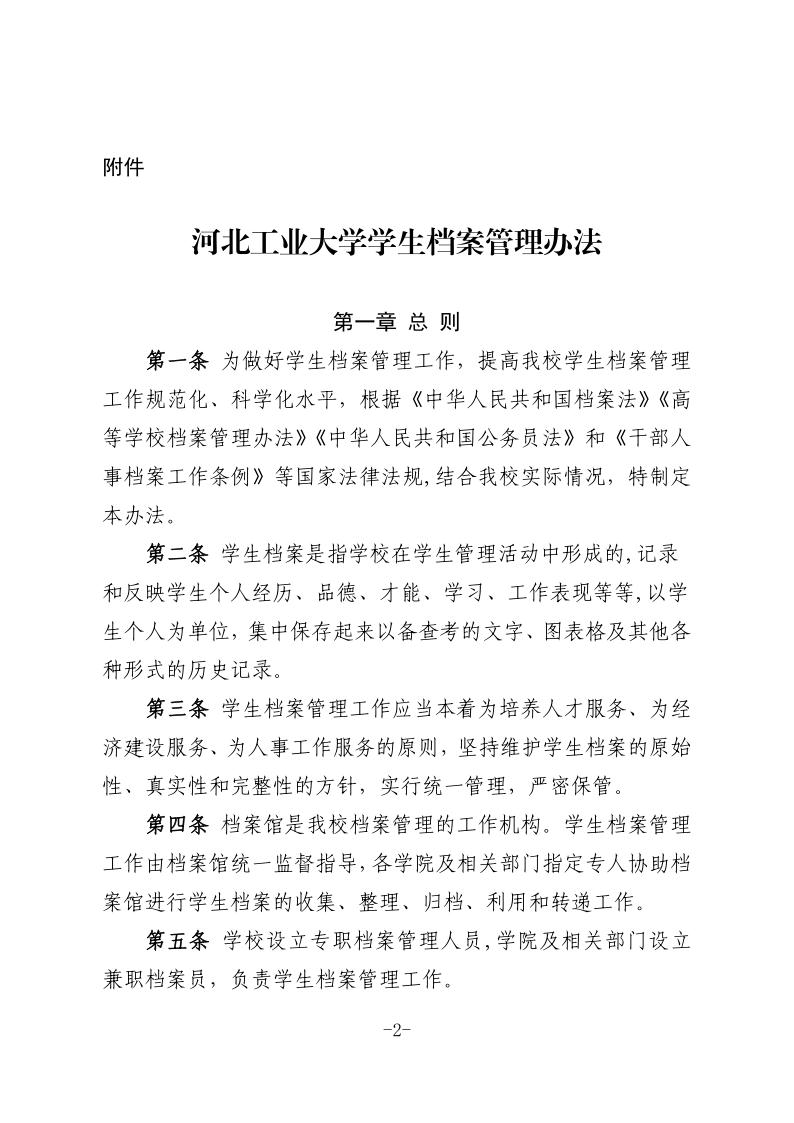 附件

河北工业大学学生档案管理办法

第一章 总 则

第一条 为做好学生档案管理工作，提高我校学生档案管理工作规范化、科学化水平，根据《中华人民共和国档案法》《高等学校档案管理办法》《中华人民共和国公务员法》和《干部人事档案工作条例》等国家法律法规,结合我校实际情况，特制定本办法。

第二条 学生档案是指学校在学生管理活动中形成的,记录和反映学生个人经历、品德、才能、学习、工作表现等等,以学生个人为单位，集中保存起来以备查考的文字、图表格及其他各种形式的历史记录。

第三条 学生档案管理工作应当本着为培养人才服务、为经济建设服务、为人事工作服务的原则，坚持维护学生档案的原始性、真实性和完整性的方针，实行统一管理，严密保管。

第四条 档案馆是我校档案管理的工作机构。学生档案管理工作由档案馆统一监督指导,各学院及相关部门指定专人协助档案馆进行学生档案的收集、整理、归档、利用和转递工作。

第五条 学校设立专职档案管理人员,学院及相关部门设立兼职档案员，负责学生档案管理工作。

-2-